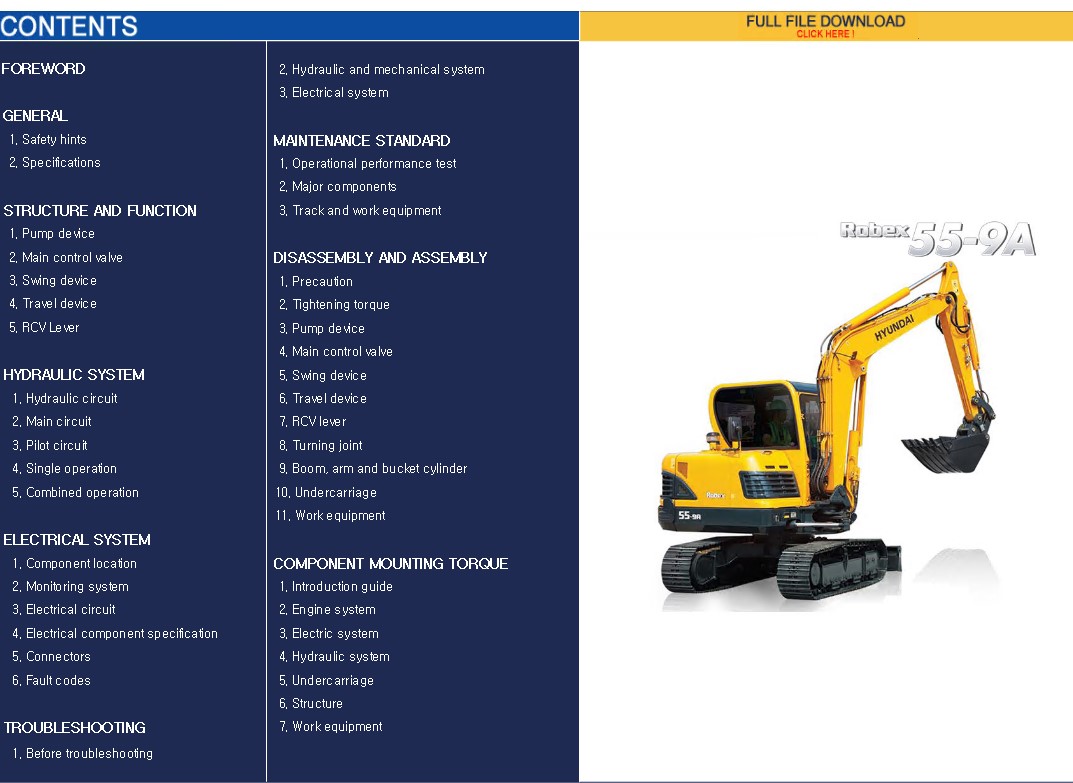 CONTENTS

FULL FILE DOWNLOAD
CLICK HERE !

FOREWORD

GENERAL
1. Safety hints
2. Specifications

STRUCTURE AND FUNCTION
1. Pump device
2. Main control valve
3. Swing device
4. Travel device
5. RCV Lever

HYDRAULIC SYSTEM
1. Hydraulic circuit
2. Main circuit
3. Pilot circuit
4. Single operation
5. Combined operation

ELECTRICAL SYSTEM
1. Component location
2. Monitoring system
3. Electrical circuit
4. Electrical component specification
5. Connectors
6. Fault codes

TROUBLESHOOTING
1. Before troubleshooting
2. Hydraulic and mechanical system
3. Electrical system

MAINTENANCE STANDARD
1. Operational performance test
2. Major components
3. Track and work equipment

DISASSEMBLY AND ASSEMBLY
1. Precaution
2. Tightening torque
3. Pump device
4. Main control valve
5. Swing device
6. Travel device
7. RCV lever
8. Turning joint
9. Boom, arm and bucket cylinder
10. Undercarriage
11. Work equipment

COMPONENT MOUNTING TORQUE
1. Introduction guide
2. Engine system
3. Electric system
4. Hydraulic system
5. Undercarriage
6. Structure
7. Work equipment

Robex 55-9A

HYUNDAI

Robex

55-9A